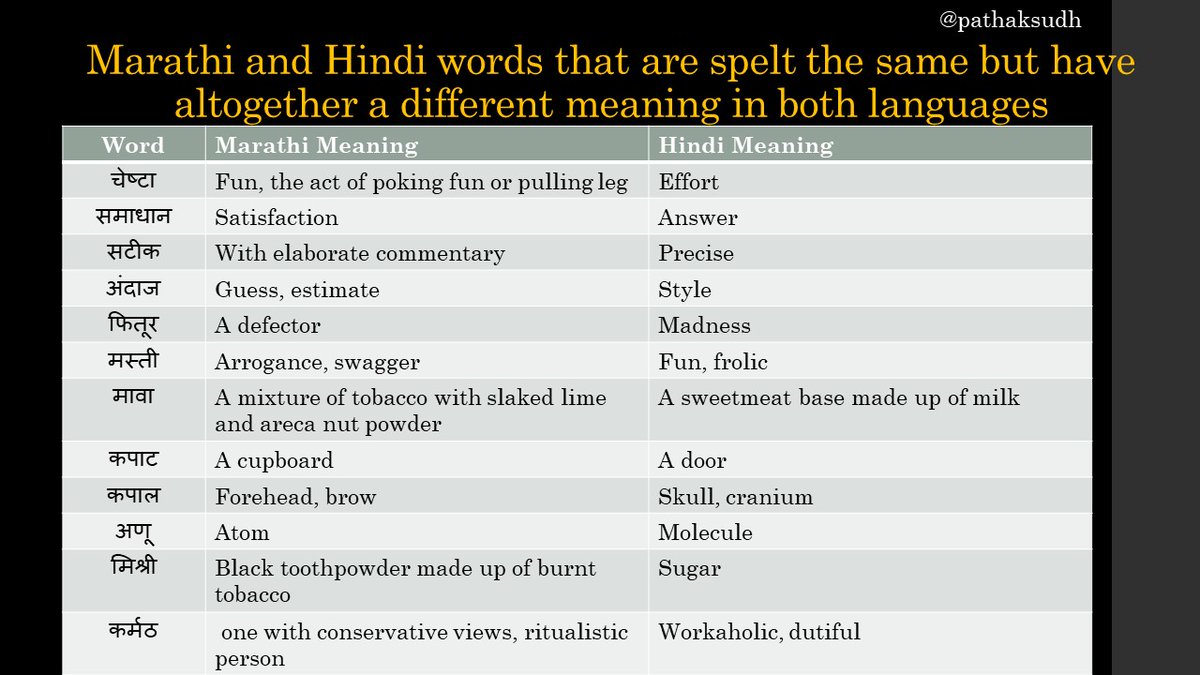 @pathaksudh

Marathi and Hindi words that are spelt the same but have altogether a different meaning in both languages

| Word | Marathi Meaning | Hindi Meaning |
|---|---|---|
| चेष्टा | Fun, the act of poking fun or pulling leg | Effort |
| समाधान | Satisfaction | Answer |
| सटीक | With elaborate commentary | Precise |
| अंदाज | Guess, estimate | Style |
| फितूर | A defector | Madness |
| मस्ती | Arrogance, swagger | Fun, frolic |
| मावा | A mixture of tobacco with slaked lime and areca nut powder | A sweetmeat base made up of milk |
| कपाट | A cupboard | A door |
| कपाल | Forehead, brow | Skull, cranium |
| अणू | Atom | Molecule |
| मिश्री | Black toothpowder made up of burnt tobacco | Sugar |
| कर्मठ | one with conservative views, ritualistic person | Workaholic, dutiful |